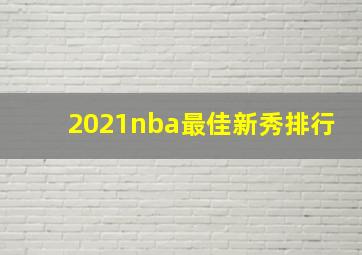 2021nba最佳新秀排行